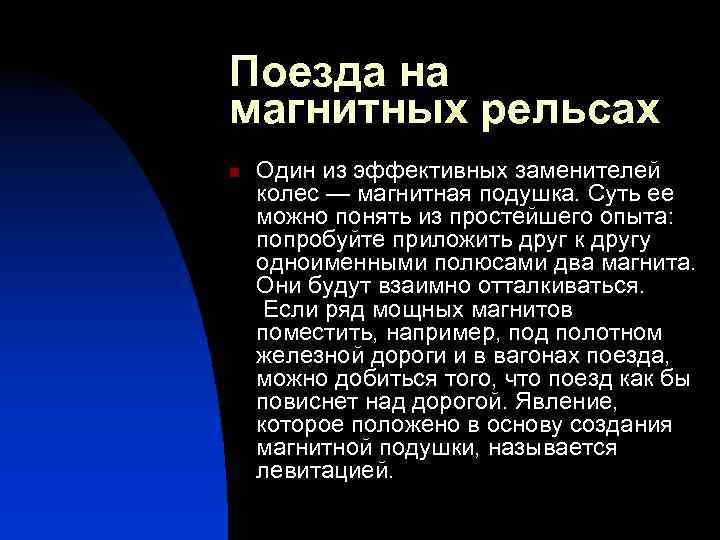 Поезда на магнитных рельсах

Один из эффективных заменителей колес — магнитная подушка. Суть ее можно понять из простейшего опыта: попробуйте приложить друг к другу одноименными полюсами два магнита. Они будут взаимно отталкиваться. Если ряд мощных магнитов поместить, например, под полотном железной дороги и в вагонах поезда, можно добиться того, что поезд как бы повиснет над дорогой. Явление, которое положено в основу создания магнитной подушки, называется левитацией.